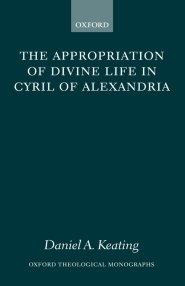 OXFORD

THE APPROPRIATION OF DIVINE LIFE IN CYRIL OF ALEXANDRIA

Daniel A. Keating

OXFORD THEOLOGICAL MONOGRAPHS